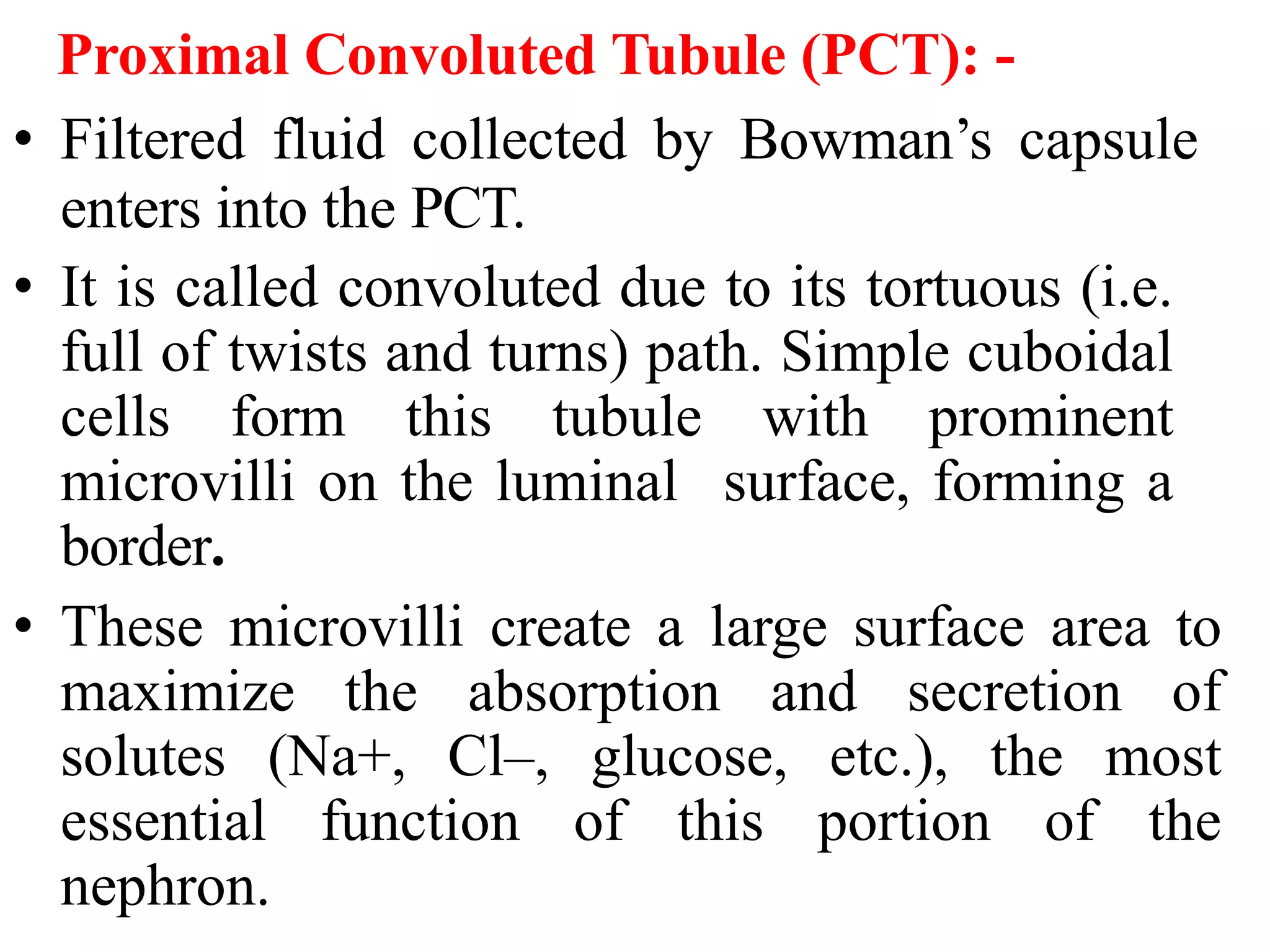 Proximal Convoluted Tubule (PCT): -

• Filtered fluid collected by Bowman’s capsule enters into the PCT.

• It is called convoluted due to its tortuous (i.e. full of twists and turns) path. Simple cuboidal cells form this tubule with prominent microvilli on the luminal surface, forming a border.

• These microvilli create a large surface area to maximize the absorption and secretion of solutes (Na+, Cl–, glucose, etc.), the most essential function of this portion of the nephron.